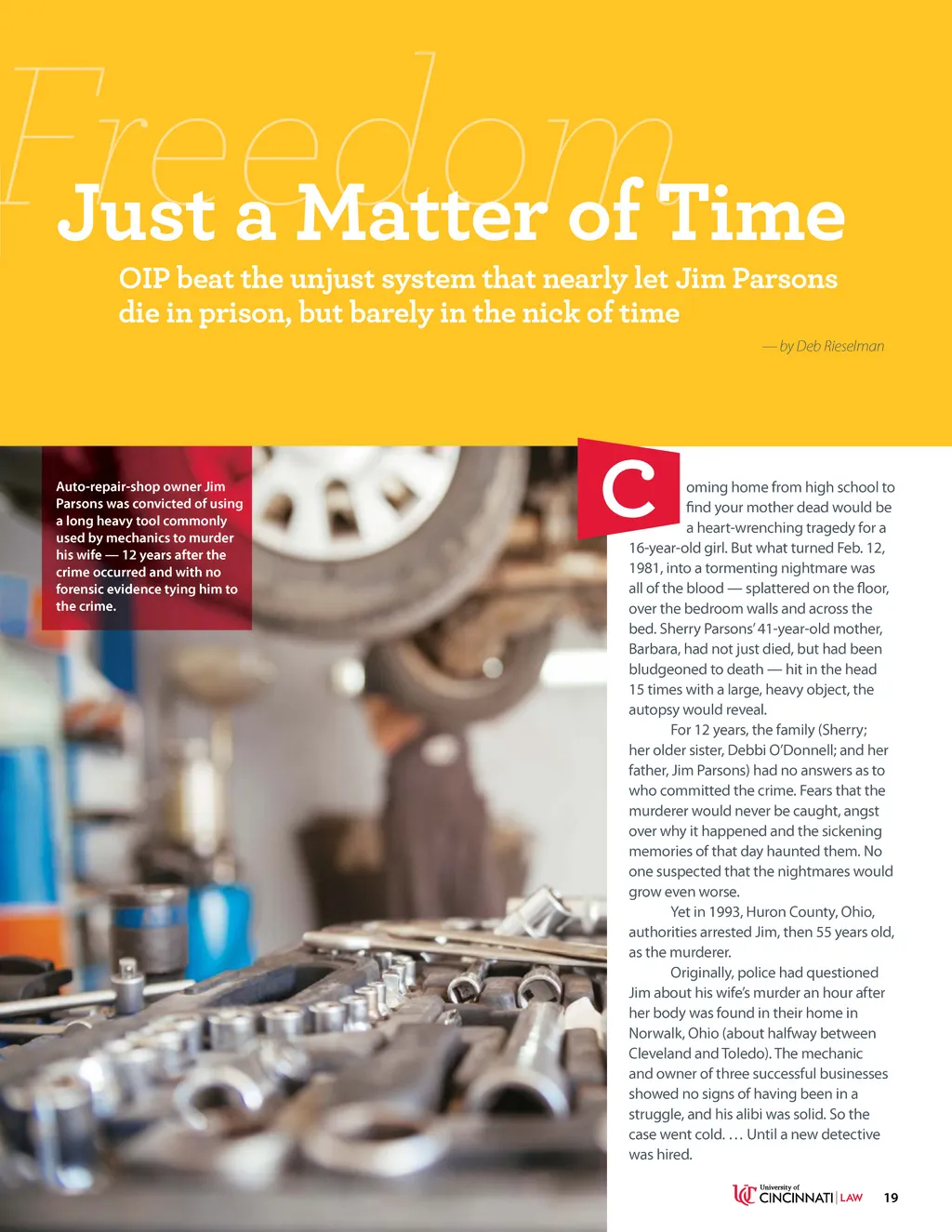 Freedom

Just a Matter of Time

OIP beat the unjust system that nearly let Jim Parsons die in prison, but barely in the nick of time

— by Deb Rieselman

Auto-repair-shop owner Jim Parsons was convicted of using a long heavy tool commonly used by mechanics to murder his wife — 12 years after the crime occurred and with no forensic evidence tying him to the crime.

Coming home from high school to find your mother dead would be a heart-wrenching tragedy for a 16-year-old girl. But what turned Feb. 12, 1981, into a tormenting nightmare was all of the blood — splattered on the floor, over the bedroom walls and across the bed. Sherry Parsons' 41-year-old mother, Barbara, had not just died, but had been bludgeoned to death — hit in the head 15 times with a large, heavy object, the autopsy would reveal.

For 12 years, the family (Sherry; her older sister, Debbi O'Donnell; and her father, Jim Parsons) had no answers as to who committed the crime. Fears that the murderer would never be caught, angst over why it happened and the sickening memories of that day haunted them. No one suspected that the nightmares would grow even worse.

Yet in 1993, Huron County, Ohio, authorities arrested Jim, then 55 years old, as the murderer.

Originally, police had questioned Jim about his wife's murder an hour after her body was found in their home in Norwalk, Ohio (about halfway between Cleveland and Toledo). The mechanic and owner of three successful businesses showed no signs of having been in a struggle, and his alibi was solid. So the case went cold. … Until a new detective was hired.

University of CINCINNATI | LAW 19